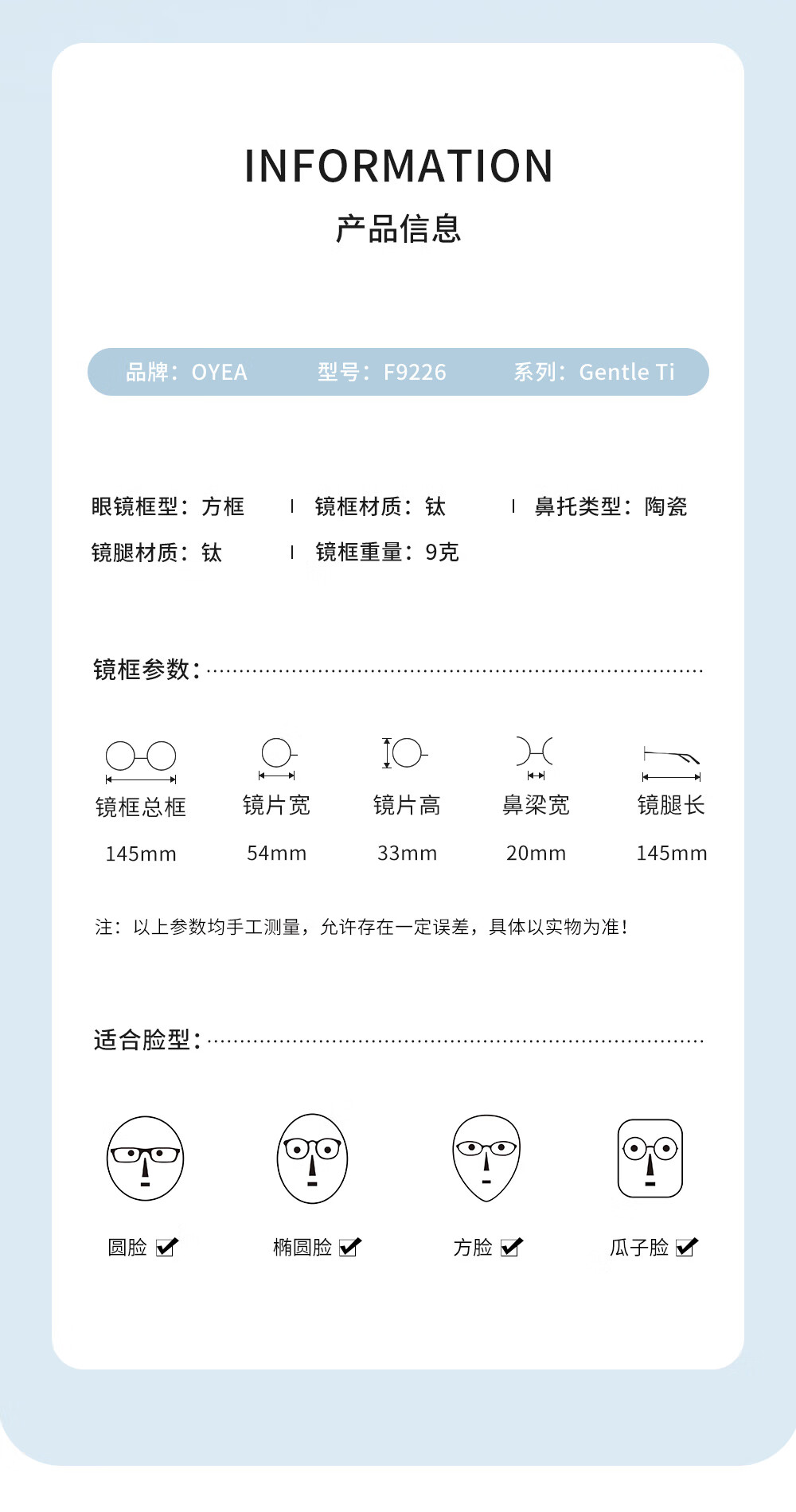 INFORMATION
产品信息

品牌：OYEA　型号：F9226　系列：Gentle Ti

眼镜框型：方框　|　镜框材质：钛　|　鼻托类型：陶瓷
镜腿材质：钛　|　镜框重量：9克

镜框参数：

| 镜框总框 | 镜片宽 | 镜片高 | 鼻梁宽 | 镜腿长 |
|---|---|---|---|---|
| 145mm | 54mm | 33mm | 20mm | 145mm |

注：以上参数均手工测量，允许存在一定误差，具体以实物为准！

适合脸型：

圆脸 ☑　椭圆脸 ☑　方脸 ☑　瓜子脸 ☑